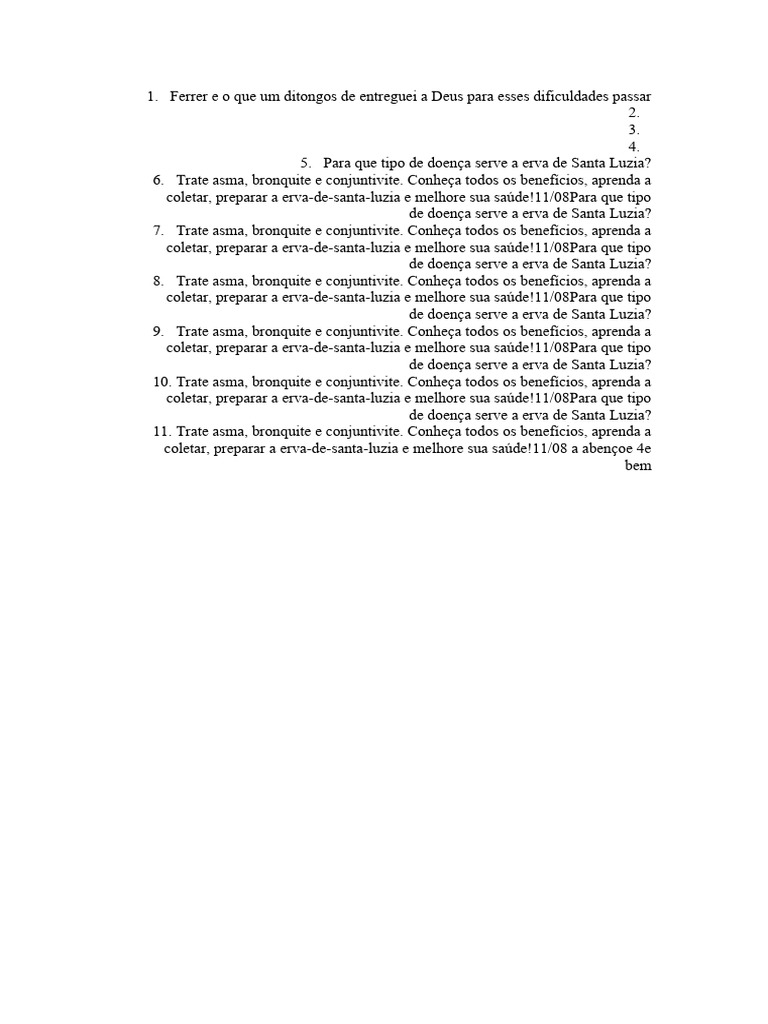 1. Ferrer e o que um ditongos de entreguei a Deus para esses dificuldades passar
2.
3.
4.
5. Para que tipo de doença serve a erva de Santa Luzia?
6. Trate asma, bronquite e conjuntivite. Conheça todos os benefícios, aprenda a coletar, preparar a erva-de-santa-luzia e melhore sua saúde!11/08Para que tipo de doença serve a erva de Santa Luzia?
7. Trate asma, bronquite e conjuntivite. Conheça todos os benefícios, aprenda a coletar, preparar a erva-de-santa-luzia e melhore sua saúde!11/08Para que tipo de doença serve a erva de Santa Luzia?
8. Trate asma, bronquite e conjuntivite. Conheça todos os benefícios, aprenda a coletar, preparar a erva-de-santa-luzia e melhore sua saúde!11/08Para que tipo de doença serve a erva de Santa Luzia?
9. Trate asma, bronquite e conjuntivite. Conheça todos os benefícios, aprenda a coletar, preparar a erva-de-santa-luzia e melhore sua saúde!11/08Para que tipo de doença serve a erva de Santa Luzia?
10. Trate asma, bronquite e conjuntivite. Conheça todos os benefícios, aprenda a coletar, preparar a erva-de-santa-luzia e melhore sua saúde!11/08Para que tipo de doença serve a erva de Santa Luzia?
11. Trate asma, bronquite e conjuntivite. Conheça todos os benefícios, aprenda a coletar, preparar a erva-de-santa-luzia e melhore sua saúde!11/08 a abençoe 4e bem